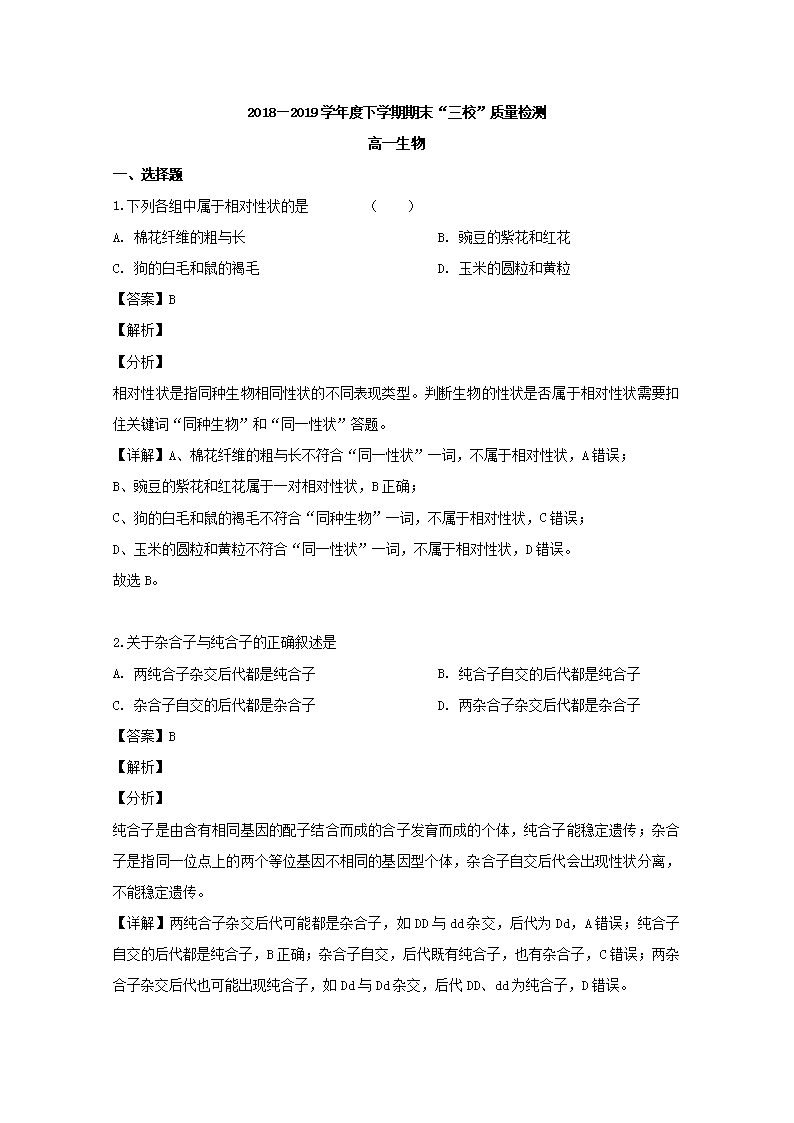 2018—2019学年度下学期期末“三校”质量检测

高一生物

一、选择题

1.下列各组中属于相对性状的是　　（　　）

A. 棉花纤维的粗与长

B. 豌豆的紫花和红花

C. 狗的白毛和鼠的褐毛

D. 玉米的圆粒和黄粒

【答案】B

【解析】

【分析】

相对性状是指同种生物相同性状的不同表现类型。判断生物的性状是否属于相对性状需要扣住关键词“同种生物”和“同一性状”答题。

【详解】A、棉花纤维的粗与长不符合“同一性状”一词，不属于相对性状，A错误；

B、豌豆的紫花和红花属于一对相对性状，B正确；

C、狗的白毛和鼠的褐毛不符合“同种生物”一词，不属于相对性状，C错误；

D、玉米的圆粒和黄粒不符合“同一性状”一词，不属于相对性状，D错误。

故选B。

2.关于杂合子与纯合子的正确叙述是

A. 两纯合子杂交后代都是纯合子

B. 纯合子自交的后代都是纯合子

C. 杂合子自交的后代都是杂合子

D. 两杂合子杂交后代都是杂合子

【答案】B

【解析】

【分析】

纯合子是由含有相同基因的配子结合而成的合子发育而成的个体，纯合子能稳定遗传；杂合子是指同一位点上的两个等位基因不相同的基因型个体，杂合子自交后代会出现性状分离，不能稳定遗传。

【详解】两纯合子杂交后代可能都是杂合子，如DD与dd杂交，后代为Dd，A错误；纯合子自交的后代都是纯合子，B正确；杂合子自交，后代既有纯合子，也有杂合子，C错误；两杂合子杂交后代也可能出现纯合子，如Dd与Dd杂交，后代DD、dd为纯合子，D错误。